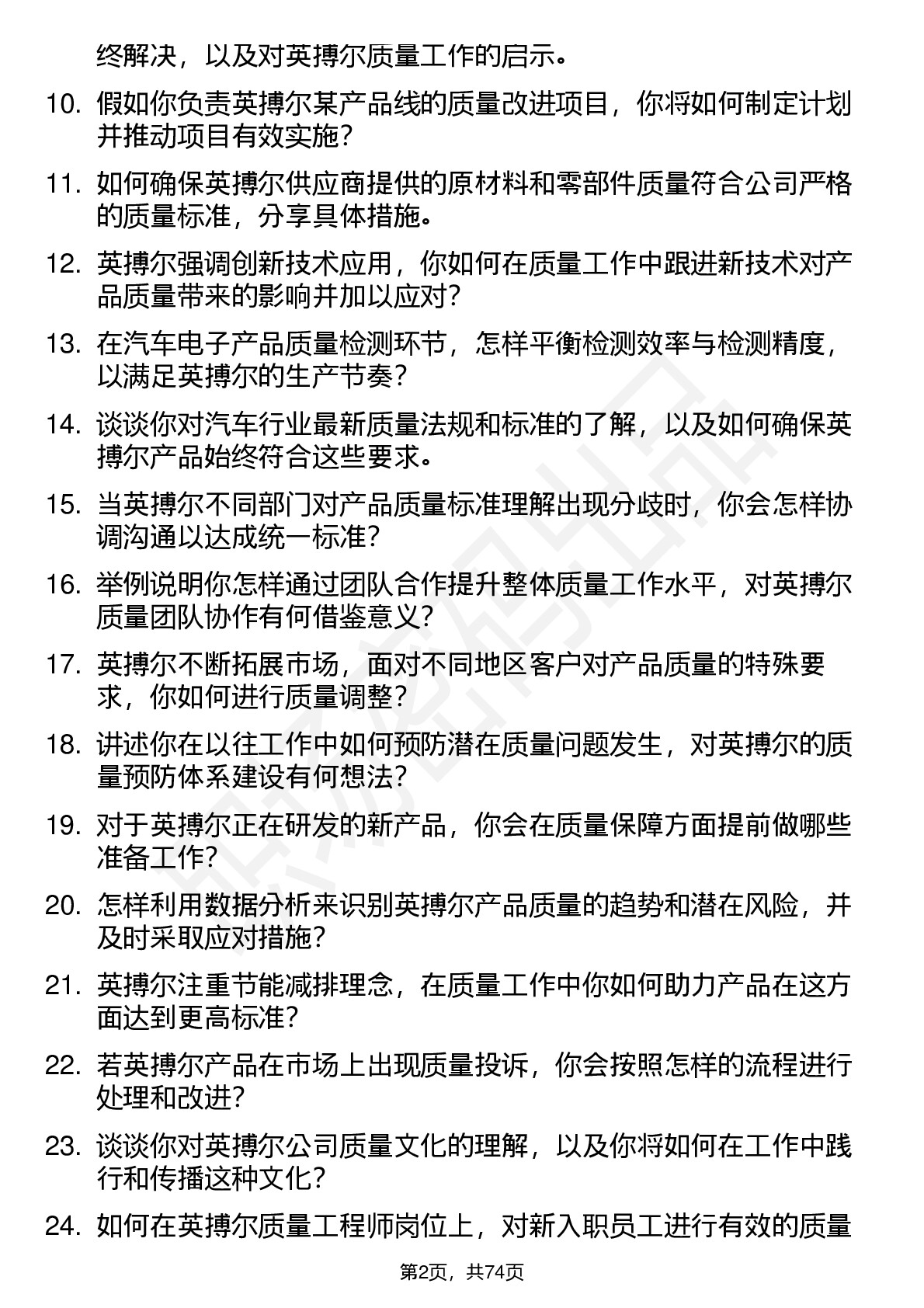 终解决，以及对英搏尔质量工作的启示。

10. 假如你负责英搏尔某产品线的质量改进项目，你将如何制定计划并推动项目有效实施？

11. 如何确保英搏尔供应商提供的原材料和零部件质量符合公司严格的质量标准，分享具体措施。

12. 英搏尔强调创新技术应用，你如何在质量工作中跟进新技术对产品质量带来的影响并加以应对？

13. 在汽车电子产品质量检测环节，怎样平衡检测效率与检测精度，以满足英搏尔的生产节奏？

14. 谈谈你对汽车行业最新质量法规和标准的了解，以及如何确保英搏尔产品始终符合这些要求。

15. 当英搏尔不同部门对产品质量标准理解出现分歧时，你会怎样协调沟通以达成统一标准？

16. 举例说明你怎样通过团队合作提升整体质量工作水平，对英搏尔质量团队协作有何借鉴意义？

17. 英搏尔不断拓展市场，面对不同地区客户对产品质量的特殊要求，你如何进行质量调整？

18. 讲述你在以往工作中如何预防潜在质量问题发生，对英搏尔的质量预防体系建设有何想法？

19. 对于英搏尔正在研发的新产品，你会在质量保障方面提前做哪些准备工作？

20. 怎样利用数据分析来识别英搏尔产品质量的趋势和潜在风险，并及时采取应对措施？

21. 英搏尔注重节能减排理念，在质量工作中你如何助力产品在这方面达到更高标准？

22. 若英搏尔产品在市场上出现质量投诉，你会按照怎样的流程进行处理和改进？

23. 谈谈你对英搏尔公司质量文化的理解，以及你将如何在工作中践行和传播这种文化？

24. 如何在英搏尔质量工程师岗位上，对新入职员工进行有效的质量

第2页，共74页